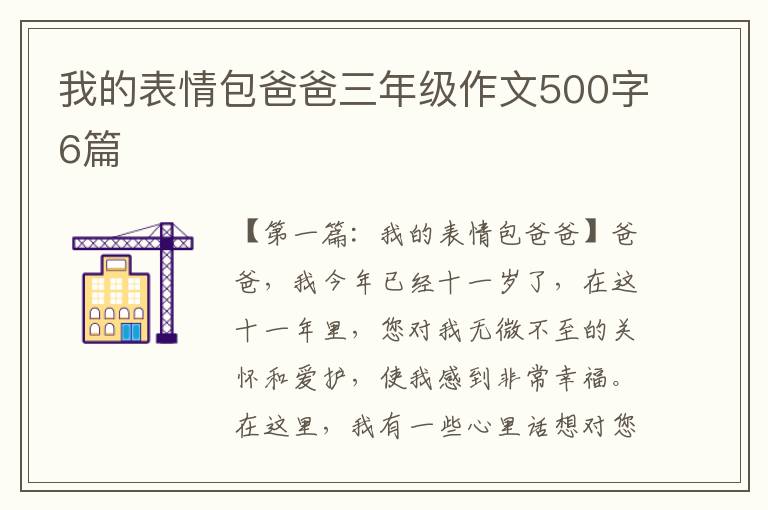 我的表情包爸爸三年级作文500字6篇

【第一篇：我的表情包爸爸】爸爸，我今年已经十一岁了，在这十一年里，您对我无微不至的关怀和爱护，使我感到非常幸福。在这里，我有一些心里话想对您